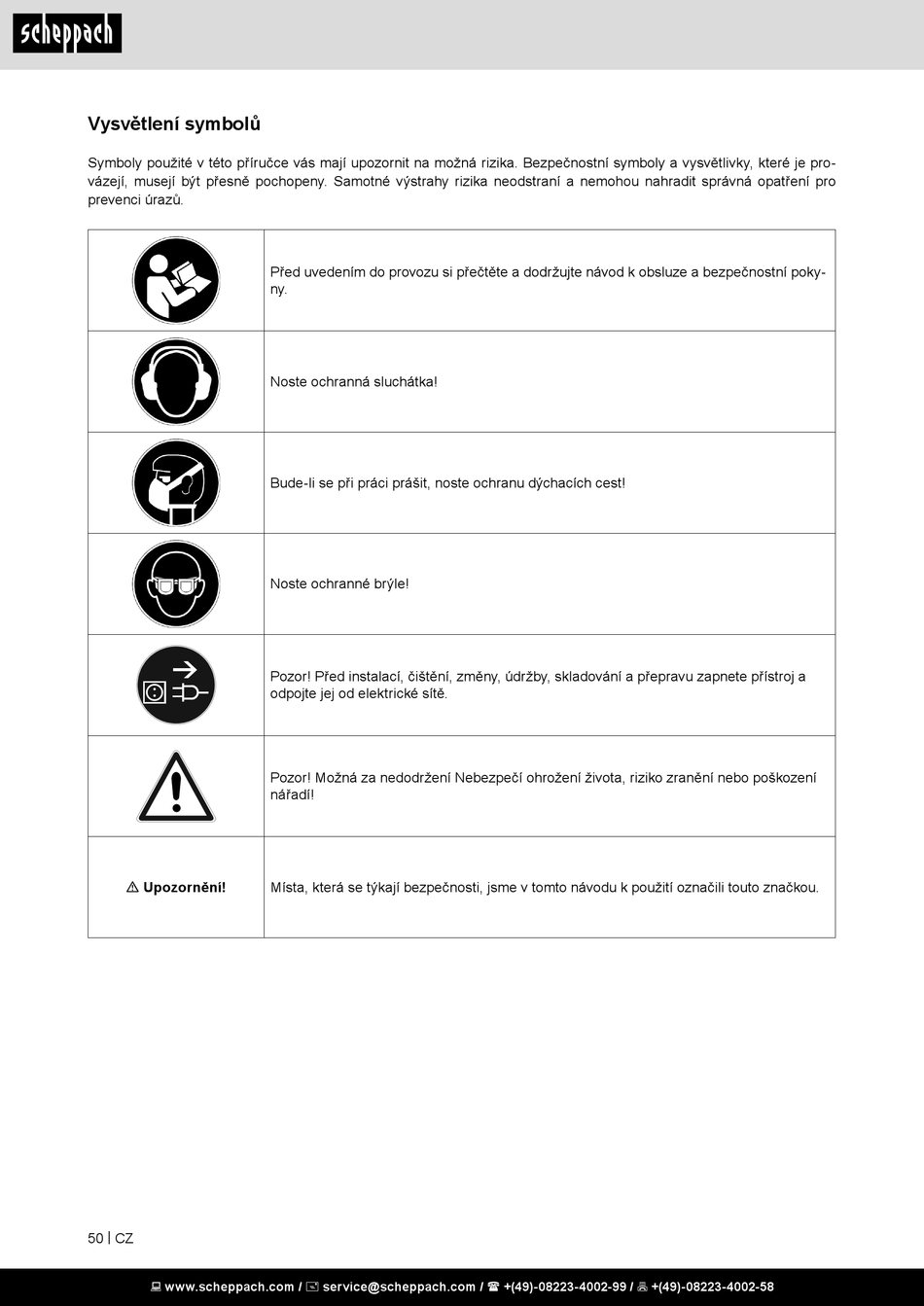 scheppach

Vysvětlení symbolů

Symboly použité v této příručce vás mají upozornit na možná rizika. Bezpečnostní symboly a vysvětlivky, které je provázejí, musejí být přesně pochopeny. Samotné výstrahy rizika neodstraní a nemohou nahradit správná opatření pro prevenci úrazů.

| | |
|---|---|
| | Před uvedením do provozu si přečtěte a dodržujte návod k obsluze a bezpečnostní pokyny. |
| | Noste ochranná sluchátka! |
| | Bude-li se při práci prášit, noste ochranu dýchacích cest! |
| | Noste ochranné brýle! |
| | Pozor! Před instalací, čištění, změny, údržby, skladování a přepravu zapnete přístroj a odpojte jej od elektrické sítě. |
| | Pozor! Možná za nedodržení Nebezpečí ohrožení života, riziko zranění nebo poškození nářadí! |
| ⚠ Upozornění! | Místa, která se týkají bezpečnosti, jsme v tomto návodu k použití označili touto značkou. |

50 | CZ

www.scheppach.com / service@scheppach.com / +(49)-08223-4002-99 / +(49)-08223-4002-58